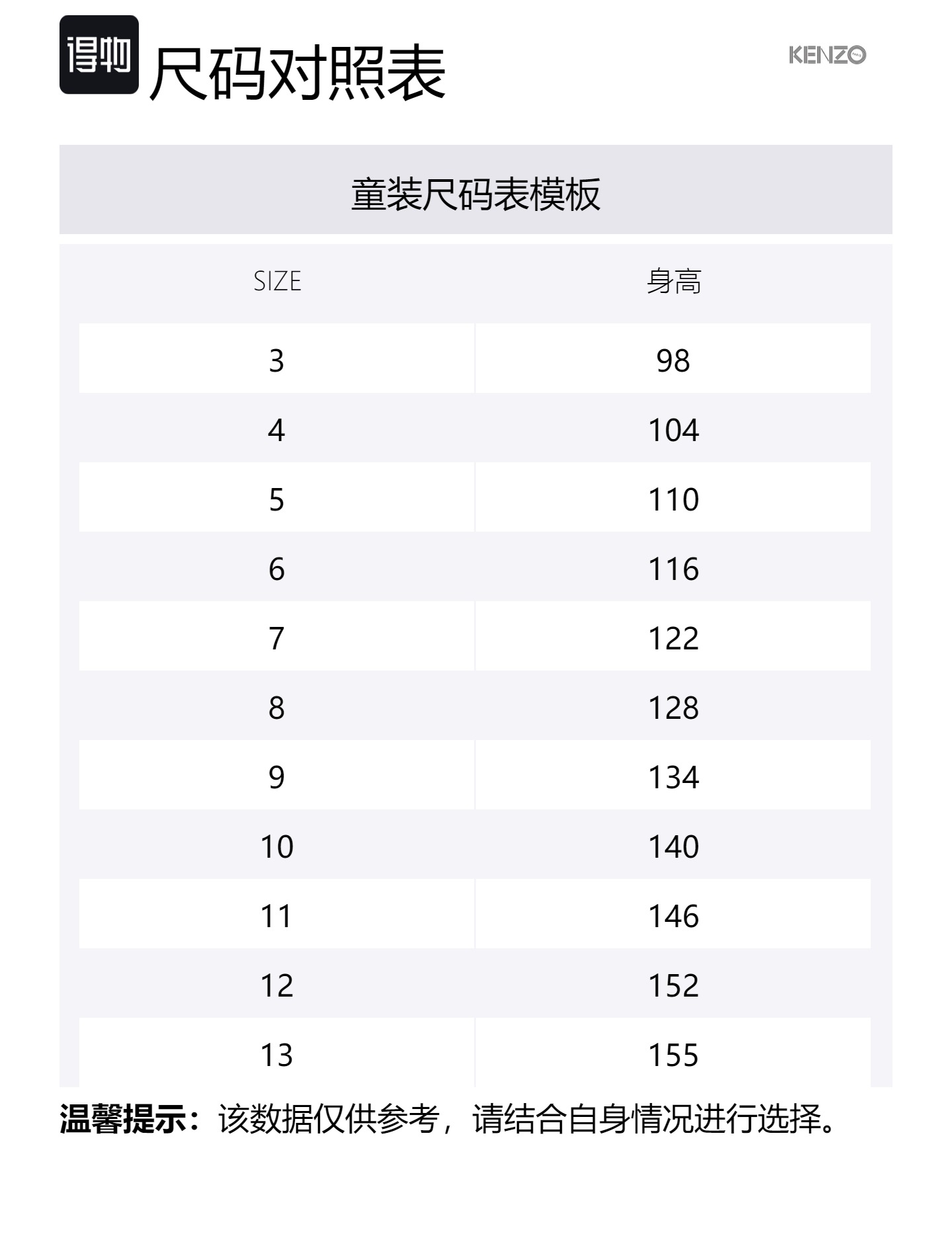 得物 尺码对照表

KENZO

童装尺码表模板

| SIZE | 身高 |
|---|---|
| 3 | 98 |
| 4 | 104 |
| 5 | 110 |
| 6 | 116 |
| 7 | 122 |
| 8 | 128 |
| 9 | 134 |
| 10 | 140 |
| 11 | 146 |
| 12 | 152 |
| 13 | 155 |

温馨提示：该数据仅供参考，请结合自身情况进行选择。